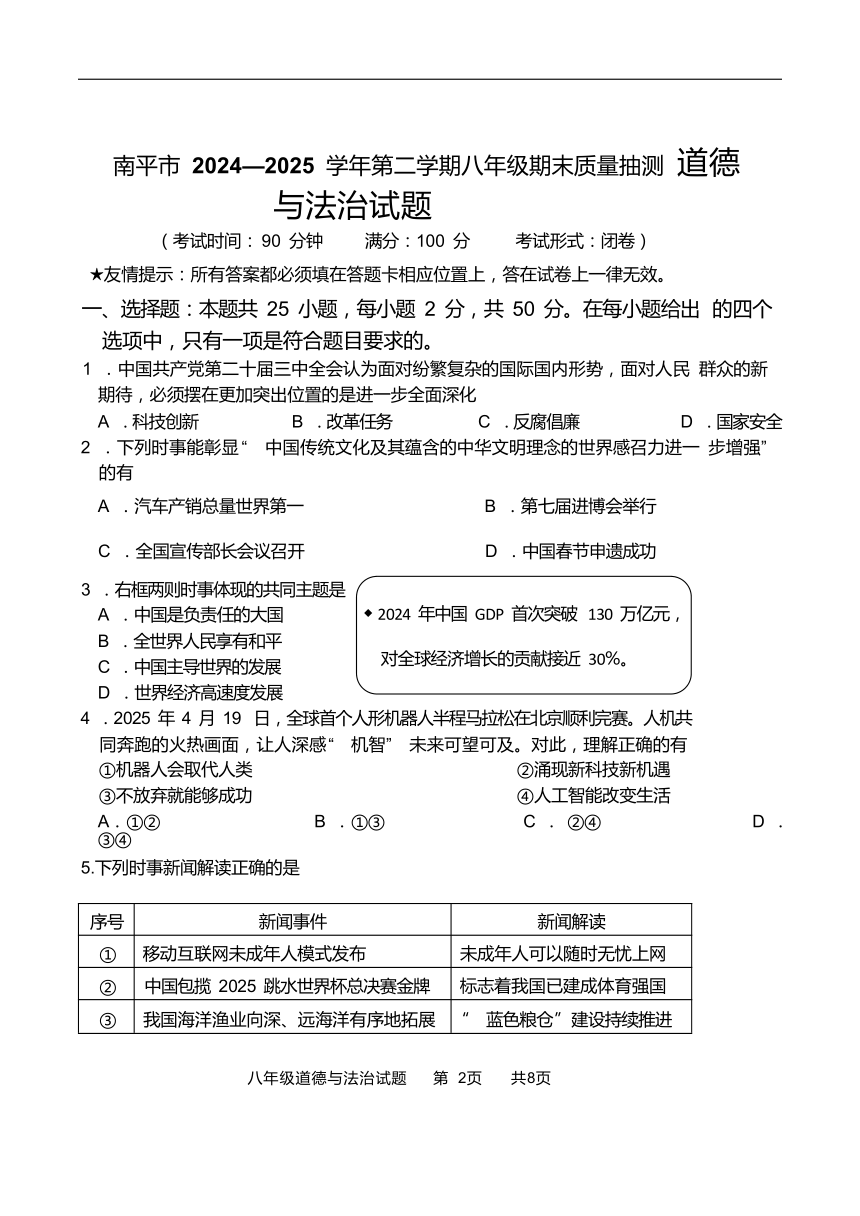 南平市 2024—2025 学年第二学期八年级期末质量抽测 道德与法治试题

（考试时间：90 分钟　　满分：100 分　　考试形式：闭卷）

★友情提示：所有答案都必须填在答题卡相应位置上，答在试卷上一律无效。

一、选择题：本题共 25 小题，每小题 2 分，共 50 分。在每小题给出 的四个选项中，只有一项是符合题目要求的。

1 ．中国共产党第二十届三中全会认为面对纷繁复杂的国际国内形势，面对人民 群众的新期待，必须摆在更加突出位置的是进一步全面深化

A ．科技创新　　B ．改革任务　　C ．反腐倡廉　　D ．国家安全

2 ．下列时事能彰显“ 中国传统文化及其蕴含的中华文明理念的世界感召力进一 步增强”的有

A ．汽车产销总量世界第一　　B ．第七届进博会举行

C ．全国宣传部长会议召开　　D ．中国春节申遗成功

3 ．右框两则时事体现的共同主题是

A ．中国是负责任的大国

B ．全世界人民享有和平

C ．中国主导世界的发展

D ．世界经济高速度发展

◆ 2024 年中国 GDP 首次突破 130 万亿元，对全球经济增长的贡献接近 30%。

4 ．2025 年 4 月 19 日，全球首个人形机器人半程马拉松在北京顺利完赛。人机共同奔跑的火热画面，让人深感“ 机智” 未来可望可及。对此，理解正确的有

①机器人会取代人类　　②涌现新科技新机遇

③不放弃就能够成功　　④人工智能改变生活

A．①②　　B ．①③　　C ． ②④　　D ．③④

5.下列时事新闻解读正确的是

| 序号 | 新闻事件 | 新闻解读 |
|---|---|---|
| ① | 移动互联网未成年人模式发布 | 未成年人可以随时无忧上网 |
| ② | 中国包揽 2025 跳水世界杯总决赛金牌 | 标志着我国已建成体育强国 |
| ③ | 我国海洋渔业向深、远海洋有序地拓展 | “ 蓝色粮仓”建设持续推进 |

八年级道德与法治试题　第 2页　共8页